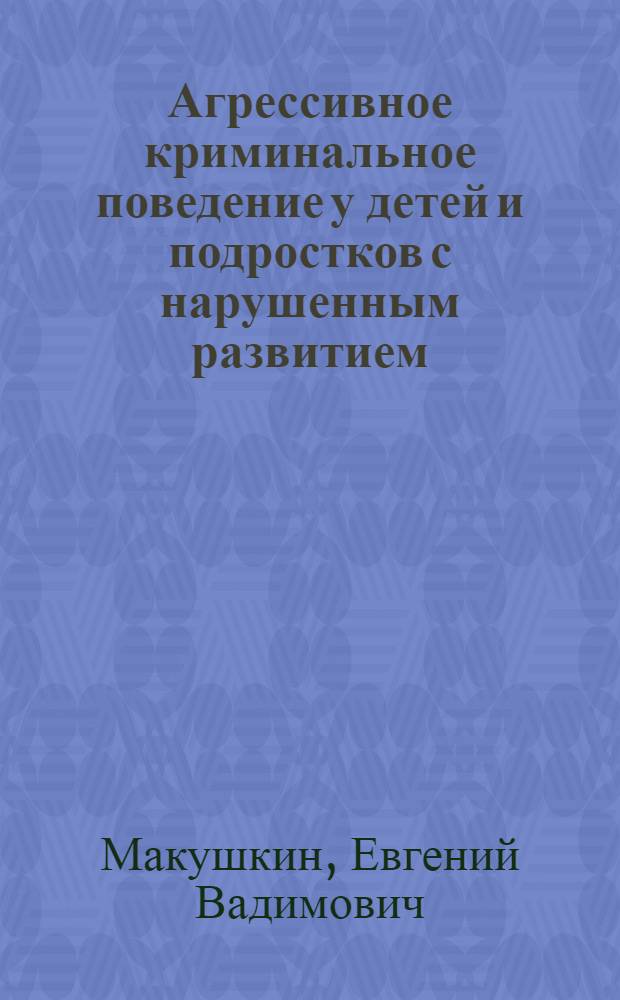 Агрессивное криминальное поведение у детей и подростков с нарушенным развитием

Макушкин, Евгений Вадимович